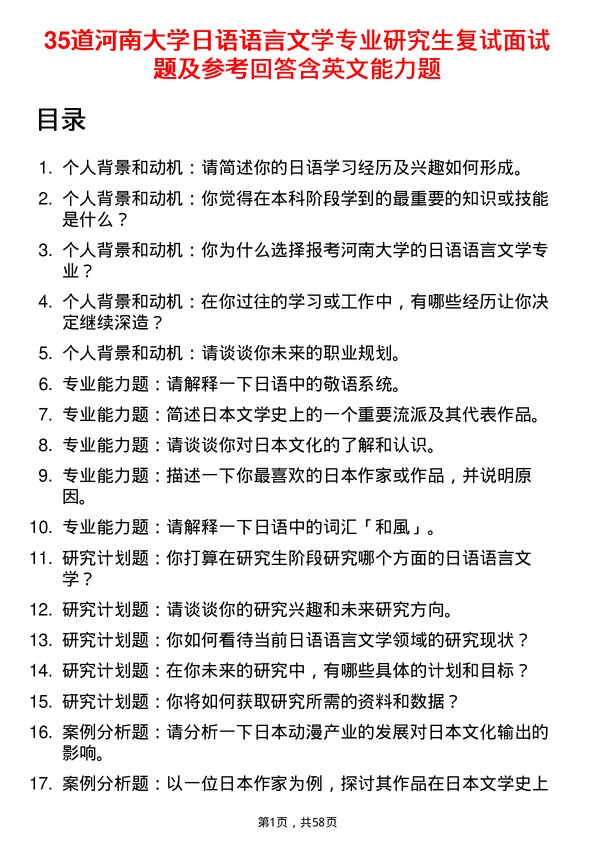 35道河南大学日语语言文学专业研究生复试面试题及参考回答含英文能力题

目录

1. 个人背景和动机：请简述你的日语学习经历及兴趣如何形成。
2. 个人背景和动机：你觉得在本科阶段学到的最重要的知识或技能是什么？
3. 个人背景和动机：你为什么选择报考河南大学的日语语言文学专业？
4. 个人背景和动机：在你过往的学习或工作中，有哪些经历让你决定继续深造？
5. 个人背景和动机：请谈谈你未来的职业规划。
6. 专业能力题：请解释一下日语中的敬语系统。
7. 专业能力题：简述日本文学史上的一个重要流派及其代表作品。
8. 专业能力题：请谈谈你对日本文化的了解和认识。
9. 专业能力题：描述一下你最喜欢的日本作家或作品，并说明原因。
10. 专业能力题：请解释一下日语中的词汇「和風」。
11. 研究计划题：你打算在研究生阶段研究哪个方面的日语语言文学？
12. 研究计划题：请谈谈你的研究兴趣和未来研究方向。
13. 研究计划题：你如何看待当前日语语言文学领域的研究现状？
14. 研究计划题：在你未来的研究中，有哪些具体的计划和目标？
15. 研究计划题：你将如何获取研究所需的资料和数据？
16. 案例分析题：请分析一下日本动漫产业的发展对日本文化输出的影响。
17. 案例分析题：以一位日本作家为例，探讨其作品在日本文学史上

第1页，共58页